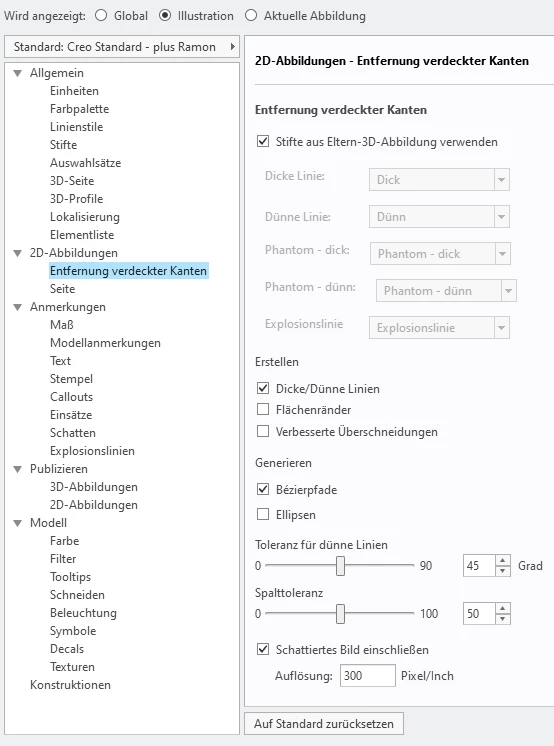 Wird angezeigt: Global Illustration Aktuelle Abbildung

Standard: Creo Standard - plus Ramon

Allgemein
Einheiten
Farbpalette
Linienstile
Stifte
Auswahlsätze
3D-Seite
3D-Profile
Lokalisierung
Elementliste
2D-Abbildungen
Entfernung verdeckter Kanten
Seite
Anmerkungen
Maß
Modellanmerkungen
Text
Stempel
Callouts
Einsätze
Schatten
Explosionslinien
Publizieren
3D-Abbildungen
2D-Abbildungen
Modell
Farbe
Filter
Tooltips
Schneiden
Beleuchtung
Symbole
Decals
Texturen
Konstruktionen

2D-Abbildungen - Entfernung verdeckter Kanten

Entfernung verdeckter Kanten

Stifte aus Eltern-3D-Abbildung verwenden

Dicke Linie: Dick

Dünne Linie: Dünn

Phantom - dick: Phantom - dick

Phantom - dünn: Phantom - dünn

Explosionslinie Explosionslinie

Erstellen

Dicke/Dünne Linien

Flächenränder

Verbesserte Überschneidungen

Generieren

Bézierpfade

Ellipsen

Toleranz für dünne Linien

0 90 45 Grad

Spalttoleranz

0 100 50

Schattiertes Bild einschließen

Auflösung: 300 Pixel/Inch

Auf Standard zurücksetzen